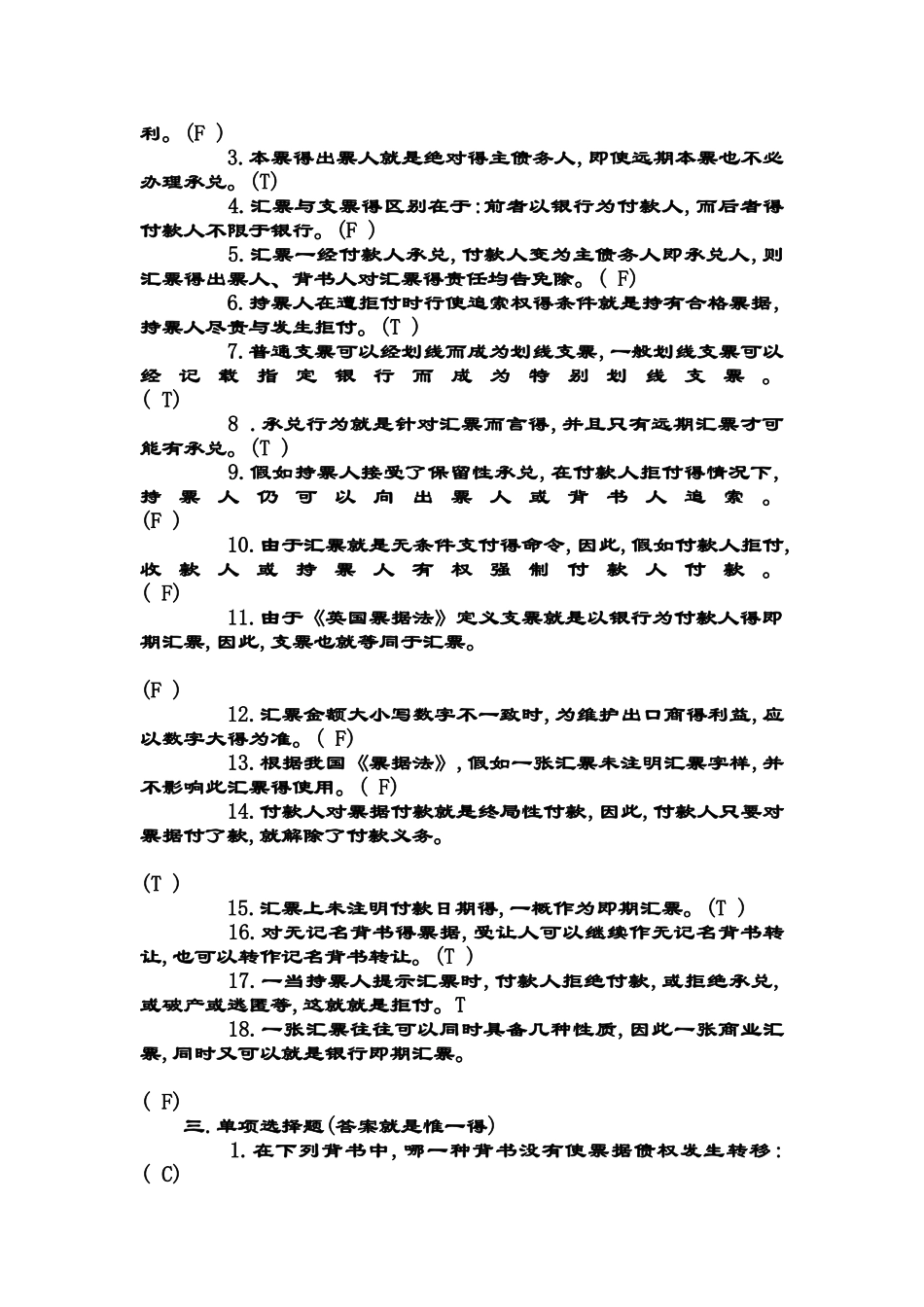 利。(F )

3.本票得出票人就是绝对得主债务人,即使远期本票也不必办理承兑。(T)

4.汇票与支票得区别在于:前者以银行为付款人,而后者得付款人不限于银行。(F )

5.汇票一经付款人承兑,付款人变为主债务人即承兑人,则汇票得出票人、背书人对汇票得责任均告免除。( F)

6.持票人在遭拒付时行使追索权得条件就是持有合格票据,持票人尽责与发生拒付。(T )

7.普通支票可以经划线而成为划线支票,一般划线支票可以经记载指定银行而成为特别划线支票。( T)

8 .承兑行为就是针对汇票而言得,并且只有远期汇票才可能有承兑。(T )

9.假如持票人接受了保留性承兑,在付款人拒付得情况下,持票人仍可以向出票人或背书人追索。(F )

10.由于汇票就是无条件支付得命令,因此,假如付款人拒付,收款人或持票人有权强制付款人付款。( F)

11.由于《英国票据法》定义支票就是以银行为付款人得即期汇票,因此,支票也就等同于汇票。

(F )

12.汇票金额大小写数字不一致时,为维护出口商得利益,应以数字大得为准。( F)

13.根据我国《票据法》,假如一张汇票未注明汇票字样,并不影响此汇票得使用。( F)

14.付款人对票据付款就是终局性付款,因此,付款人只要对票据付了款,就解除了付款义务。

(T )

15.汇票上未注明付款日期得,一概作为即期汇票。(T )

16.对无记名背书得票据,受让人可以继续作无记名背书转让,也可以转作记名背书转让。(T )

17.一当持票人提示汇票时,付款人拒绝付款,或拒绝承兑,或破产或逃匿等,这就就是拒付。T

18.一张汇票往往可以同时具备几种性质,因此一张商业汇票,同时又可以就是银行即期汇票。

( F)

三.单项选择题(答案就是惟一得)

1.在下列背书中,哪一种背书没有使票据债权发生转移:( C)